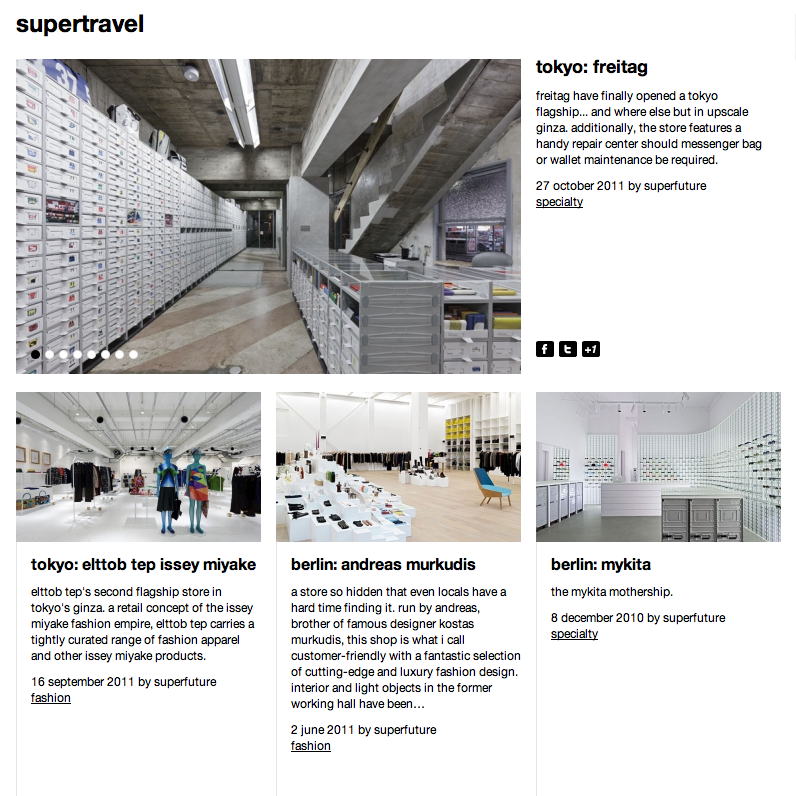 supertravel

tokyo: freitag

freitag have finally opened a tokyo flagship... and where else but in upscale ginza. additionally, the store features a handy repair center should messenger bag or wallet maintenance be required.

27 october 2011 by superfuture
specialty

f t +1

tokyo: elttob tep issey miyake

elttob tep's second flagship store in tokyo's ginza. a retail concept of the issey miyake fashion empire, elttob tep carries a tightly curated range of fashion apparel and other issey miyake products.

16 september 2011 by superfuture
fashion

berlin: andreas murkudis

a store so hidden that even locals have a hard time finding it. run by andreas, brother of famous designer kostas murkudis, this shop is what i call customer-friendly with a fantastic selection of cutting-edge and luxury fashion design. interior and light objects in the former working hall have been...

2 june 2011 by superfuture
fashion

berlin: mykita

the mykita mothership.

8 december 2010 by superfuture
specialty